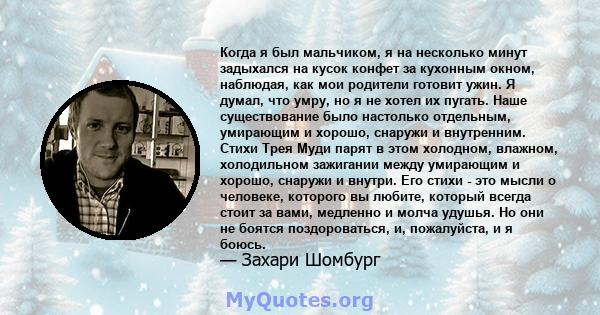 Когда я был мальчиком, я на несколько минут задыхался на кусок конфет за кухонным окном, наблюдая, как мои родители готовит ужин. Я думал, что умру, но я не хотел их пугать. Наше существование было настолько отдельным, умирающим и хорошо, снаружи и внутренним. Стихи Трея Муди парят в этом холодном, влажном, холодильном зажигании между умирающим и хорошо, снаружи и внутри. Его стихи - это мысли о человеке, которого вы любите, который всегда стоит за вами, медленно и молча удушья. Но они не боятся поздороваться, и, пожалуйста, и я боюсь.
— Захари Шомбург

MyQuotes.org